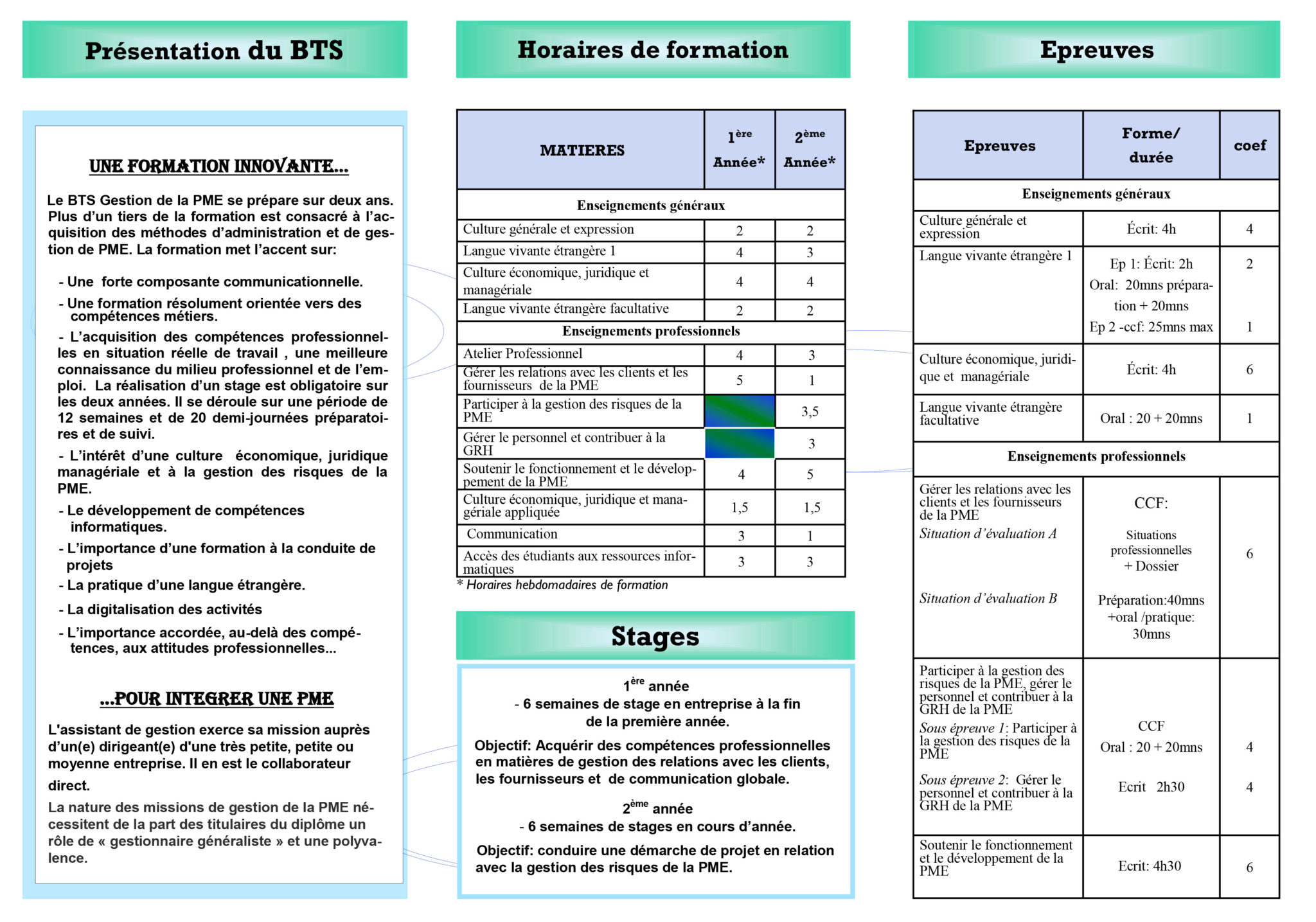 Présentation du BTS

UNE FORMATION INNOVANTE...

Le BTS Gestion de la PME se prépare sur deux ans. Plus d'un tiers de la formation est consacré à l'acquisition des méthodes d'administration et de gestion de PME. La formation met l'accent sur:

- Une forte composante communicationnelle.

- Une formation résolument orientée vers des compétences métiers.

- L'acquisition des compétences professionnelles en situation réelle de travail , une meilleure connaissance du milieu professionnel et de l'emploi. La réalisation d'un stage est obligatoire sur les deux années. Il se déroule sur une période de 12 semaines et de 20 demi-journées préparatoires et de suivi.

- L'intérêt d'une culture économique, juridique managériale et à la gestion des risques de la PME.

- Le développement de compétences informatiques.

- L'importance d'une formation à la conduite de projets

- La pratique d'une langue étrangère.

- La digitalisation des activités

- L'importance accordée, au-delà des compétences, aux attitudes professionnelles...

...POUR INTEGRER UNE PME

L'assistant de gestion exerce sa mission auprès d'un(e) dirigeant(e) d'une très petite, petite ou moyenne entreprise. Il en est le collaborateur direct.

La nature des missions de gestion de la PME nécessitent de la part des titulaires du diplôme un rôle de « gestionnaire généraliste » et une polyvalence.

Horaires de formation

| MATIERES | $1^{ère}$ Année* | $2^{ème}$ Année* |
|---|---|---|
| Enseignements généraux | | |
| Culture générale et expression | 2 | 2 |
| Langue vivante étrangère 1 | 4 | 3 |
| Culture économique, juridique et managériale | 4 | 4 |
| Langue vivante étrangère facultative | 2 | 2 |
| Enseignements professionnels | | |
| Atelier Professionnel | 4 | 3 |
| Gérer les relations avec les clients et les fournisseurs de la PME | 5 | 1 |
| Participer à la gestion des risques de la PME | | 3,5 |
| Gérer le personnel et contribuer à la GRH | | 3 |
| Soutenir le fonctionnement et le développement de la PME | 4 | 5 |
| Culture économique, juridique et managériale appliquée | 1,5 | 1,5 |
| Communication | 3 | 1 |
| Accès des étudiants aux ressources informatiques | 3 | 3 |

* Horaires hebdomadaires de formation

Stages

$1^{ère}$ année
- 6 semaines de stage en entreprise à la fin de la première année.

Objectif: Acquérir des compétences professionnelles en matières de gestion des relations avec les clients, les fournisseurs et de communication globale.

$2^{ème}$ année
- 6 semaines de stages en cours d'année.

Objectif: conduire une démarche de projet en relation avec la gestion des risques de la PME.

Epreuves

| Epreuves | Forme/ durée | coef |
|---|---|---|
| Enseignements généraux | | |
| Culture générale et expression | Écrit: 4h | 4 |
| Langue vivante étrangère 1 | Ep 1: Écrit: 2h Oral: 20mns préparation + 20mns Ep 2 -ccf: 25mns max | 2 1 |
| Culture économique, juridique et managériale | Écrit: 4h | 6 |
| Langue vivante étrangère facultative | Oral : 20 + 20mns | 1 |
| Enseignements professionnels | | |
| Gérer les relations avec les clients et les fournisseurs de la PME Situation d'évaluation A Situation d'évaluation B | CCF: Situations professionnelles + Dossier Préparation:40mns +oral /pratique: 30mns | 6 |
| Participer à la gestion des risques de la PME, gérer le personnel et contribuer à la GRH de la PME Sous épreuve 1: Participer à la gestion des risques de la PME Sous épreuve 2: Gérer le personnel et contribuer à la GRH de la PME | CCF Oral : 20 + 20mns Ecrit 2h30 | 4 4 |
| Soutenir le fonctionnement et le développement de la PME | Ecrit: 4h30 | 6 |